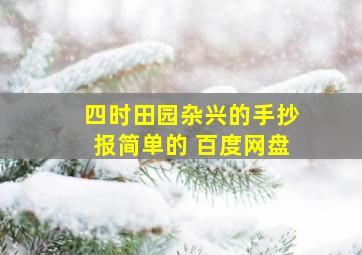 四时田园杂兴的手抄报简单的 百度网盘